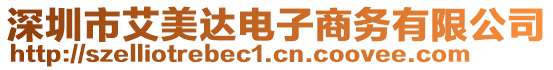 深圳市艾美达电子商务有限公司
http://szelliotrebec1.cn.coovee.com